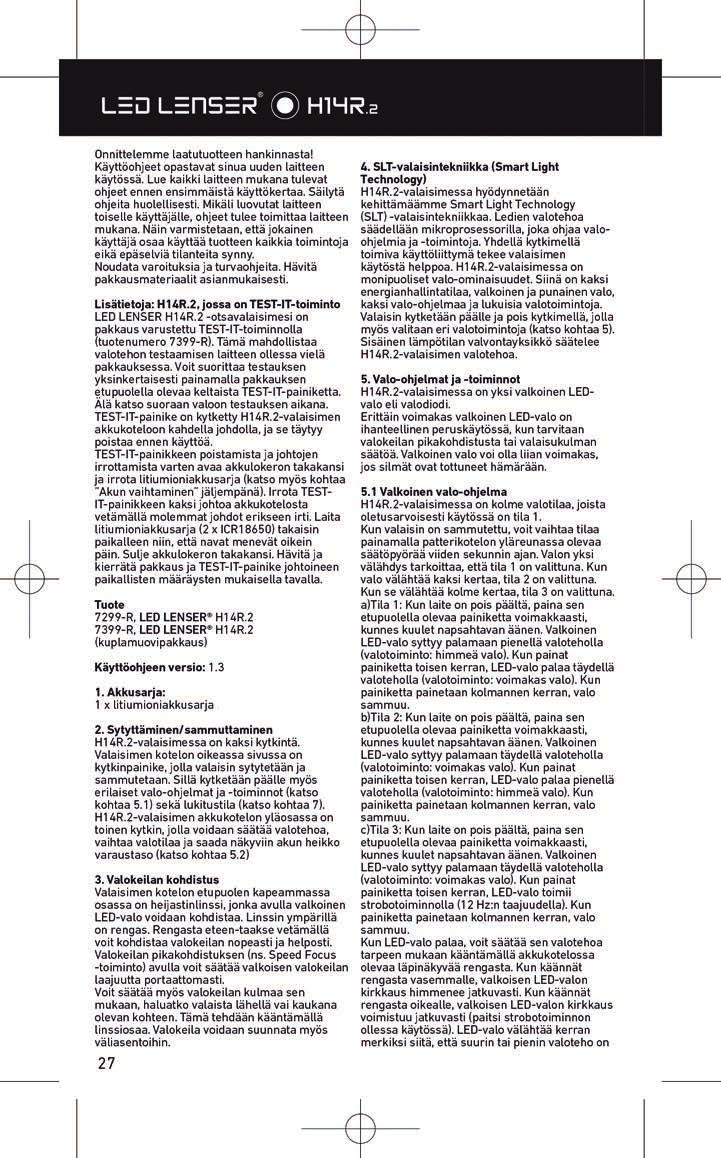 LED LENSER® H14R.2

Onnittelemme laatutuotteen hankinnasta! Käyttöohjeet opastavat sinua uuden laitteen käytössä. Lue kaikki laitteen mukana tulevat ohjeet ennen ensimmäistä käyttökertaa. Säilytä ohjeita huolellisesti. Mikäli luovutat laitteen toiselle käyttäjälle, ohjeet tulee toimittaa laitteen mukana. Näin varmistetaan, että jokainen käyttäjä osaa käyttää tuotteen kaikkia toimintoja eikä epäselviä tilanteita synny.
Noudata varoituksia ja turvaohjeita. Hävitä pakkausmateriaalit asianmukaisesti.

Lisätietoja: H14R.2, jossa on TEST-IT-toiminto
LED LENSER H14R.2 -otsavalaisimesi on pakkaus varustettu TEST-IT-toiminnolla (tuotenumero 7399-R). Tämä mahdollistaa valotehon testaamisen laitteen ollessa vielä pakkauksessa. Voit suorittaa testauksen yksinkertaisesti painamalla pakkauksen etupuolella olevaa keltaista TEST-IT-painiketta. Älä katso suoraan valoon testauksen aikana. TEST-IT-painike on kytketty H14R.2-valaisimen akkukoteloon kahdella johdolla, ja se täytyy poistaa ennen käyttöä.
TEST-IT-painikkeen poistamista ja johtojen irrottamista varten avaa akkulokeron takakansi ja irrota litiumioniakkusarja (katso myös kohtaa "Akun vaihtaminen" jäljempänä). Irrota TEST-IT-painikkeen kaksi johtoa akkukotelosta vetämällä molemmat johdot erikseen irti. Laita litiumioniakkusarja (2 x ICR18650) takaisin paikalleen niin, että navat menevät oikein päin. Sulje akkulokeron takakansi. Hävitä ja kierrätä pakkaus ja TEST-IT-painike johtoineen paikallisten määräysten mukaisella tavalla.

Tuote
7299-R, LED LENSER® H14R.2
7399-R, LED LENSER® H14R.2
(kuplamuovipakkaus)

Käyttöohjeen versio: 1.3

1. Akkusarja:
1 x litiumioniakkusarja

2. Sytyttäminen/sammuttaminen
H14R.2-valaisimessa on kaksi kytkintä. Valaisimen kotelon oikeassa sivussa on kytkinpainike, jolla valaisin sytytetään ja sammutetaan. Sillä kytketään päälle myös erilaiset valo-ohjelmat ja -toiminnot (katso kohtaa 5.1) sekä lukitustila (katso kohtaa 7). H14R.2-valaisimen akkukotelon yläosassa on toinen kytkin, jolla voidaan säätää valotehoa, vaihtaa valotilaa ja saada näkyviin akun heikko varaustaso (katso kohtaa 5.2)

3. Valokeilan kohdistus
Valaisimen kotelon etupuolen kapeammassa osassa on heijastinlinssi, jonka avulla valkoinen LED-valo voidaan kohdistaa. Linssin ympärillä on rengas. Rengasta eteen-taakse vetämällä voit kohdistaa valokeilan nopeasti ja helposti. Valokeilan pikakohdistuksen (ns. Speed Focus -toiminto) avulla voit säätää valkoisen valokeilan laajuutta portaattomasti.
Voit säätää myös valokeilan kulmaa sen mukaan, haluatko valaista lähellä vai kaukana olevan kohteen. Tämä tehdään kääntämällä linssiosaa. Valokeila voidaan suunnata myös väliasentoihin.

27

4. SLT-valaisintekniikka (Smart Light Technology)
H14R.2-valaisimessa hyödynnetään kehittämäämme Smart Light Technology (SLT) -valaisintekniikkaa. Ledien valotehoa säädellään mikroprosessorilla, joka ohjaa valo-ohjelmia ja -toimintoja. Yhdellä kytkimellä toimiva käyttöliittymä tekee valaisimen käytöstä helppoa. H14R.2-valaisimessa on monipuoliset valo-ominaisuudet. Siinä on kaksi energianhallintatilaa, valkoinen ja punainen valo, kaksi valo-ohjelmaa ja lukuisia valotoimintoja. Valaisin kytketään päälle ja pois kytkimellä, jolla myös valitaan eri valotoimintoja (katso kohtaa 5). Sisäinen lämpötilan valvontayksikkö säätelee H14R.2-valaisimen valotehoa.

5. Valo-ohjelmat ja -toiminnot
H14R.2-valaisimessa on yksi valkoinen LED-valo eli valodiodi.
Erittäin voimakas valkoinen LED-valo on ihanteellinen peruskäytössä, kun tarvitaan valokeilan pikakohdistusta tai valaisukulman säätöä. Valkoinen valo voi olla liian voimakas, jos silmät ovat tottuneet hämärään.

5.1 Valkoinen valo-ohjelma
H14R.2-valaisimessa on kolme valotilaa, joista oletusarvoisesti käytössä on tila 1.
Kun valaisin on sammutettu, voit vaihtaa tilaa painamalla patterikotelon yläreunassa olevaa säätöpyörää viiden sekunnin ajan. Valon yksi välähdys tarkoittaa, että tila 1 on valittuna. Kun valo välähtää kaksi kertaa, tila 2 on valittuna. Kun se välähtää kolme kertaa, tila 3 on valittuna.
a)Tila 1: Kun laite on pois päältä, paina sen etupuolella olevaa painiketta voimakkaasti, kunnes kuulet napsahtavan äänen. Valkoinen LED-valo syttyy palamaan pienellä valoteholla (valotoiminto: himmeä valo). Kun painat painiketta toisen kerran, LED-valo palaa täydellä valoteholla (valotoiminto: voimakas valo). Kun painiketta painetaan kolmannen kerran, valo sammuu.
b)Tila 2: Kun laite on pois päältä, paina sen etupuolella olevaa painiketta voimakkaasti, kunnes kuulet napsahtavan äänen. Valkoinen LED-valo syttyy palamaan täydellä valoteholla (valotoiminto: voimakas valo). Kun painat painiketta toisen kerran, LED-valo palaa pienellä valoteholla (valotoiminto: himmeä valo). Kun painiketta painetaan kolmannen kerran, valo sammuu.
c)Tila 3: Kun laite on pois päältä, paina sen etupuolella olevaa painiketta voimakkaasti, kunnes kuulet napsahtavan äänen. Valkoinen LED-valo syttyy palamaan täydellä valoteholla (valotoiminto: voimakas valo). Kun painat painiketta toisen kerran, LED-valo toimii strobotoiminnolla (12 Hz:n taajuudella). Kun painiketta painetaan kolmannen kerran, valo sammuu.
Kun LED-valo palaa, voit säätää sen valotehoa tarpeen mukaan kääntämällä akkukotelossa olevaa läpinäkyvää rengasta. Kun käännät rengasta vasemmalle, valkoisen LED-valon kirkkaus himmenee jatkuvasti. Kun käännät rengasta oikealle, valkoisen LED-valon kirkkaus voimistuu jatkuvasti (paitsi strobotoiminnon ollessa käytössä). LED-valo välähtää kerran merkiksi siitä, että suurin tai pienin valoteho on